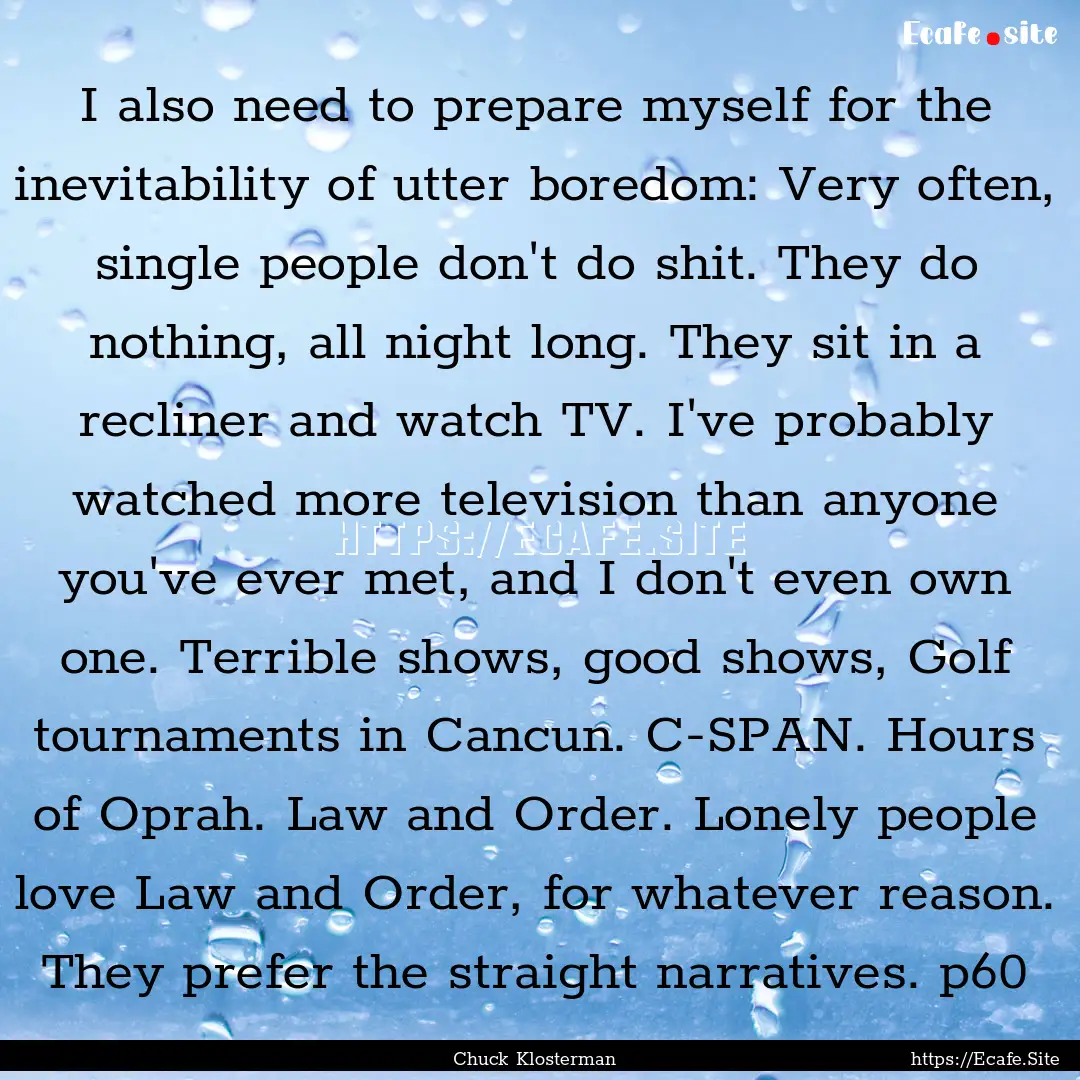 Ecafe.site

I also need to prepare myself for the inevitability of utter boredom: Very often, single people don't do shit. They do nothing, all night long. They sit in a recliner and watch TV. I've probably watched more television than anyone you've ever met, and I don't even own one. Terrible shows, good shows, Golf tournaments in Cancun. C-SPAN. Hours of Oprah. Law and Order. Lonely people love Law and Order, for whatever reason. They prefer the straight narratives. p60

HTTPS://ECAFE.SITE

Chuck Klosterman

https://Ecafe.Site